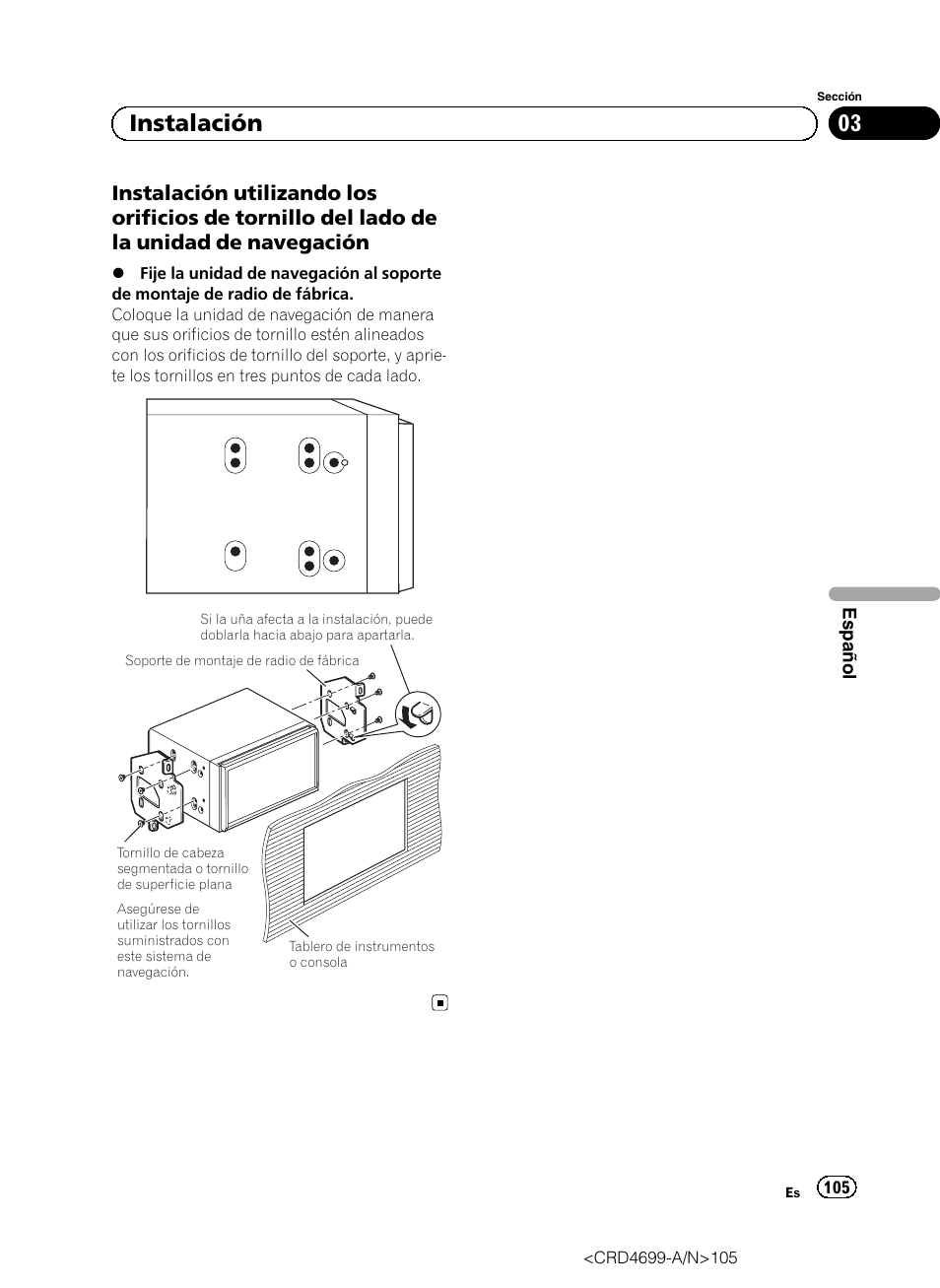 Sección

Instalación

03

Instalación utilizando los orificios de tornillo del lado de la unidad de navegación

● Fije la unidad de navegación al soporte de montaje de radio de fábrica.
Coloque la unidad de navegación de manera que sus orificios de tornillo estén alineados con los orificios de tornillo del soporte, y apriete los tornillos en tres puntos de cada lado.

Si la uña afecta a la instalación, puede doblarla hacia abajo para apartarla.

Soporte de montaje de radio de fábrica

Tornillo de cabeza segmentada o tornillo de superficie plana

Asegúrese de utilizar los tornillos suministrados con este sistema de navegación.

Tablero de instrumentos o consola

Español

Es 105

<CRD4699-A/N>105